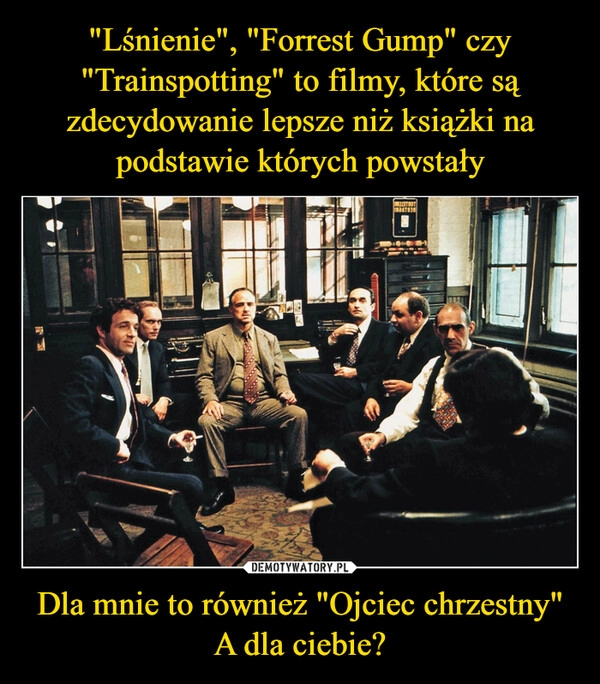 "Lśnienie", "Forrest Gump" czy "Trainspotting" to filmy, które są zdecydowanie lepsze niż książki na podstawie których powstały

DEMOTYWATORY.PL

Dla mnie to również "Ojciec chrzestny"
A dla ciebie?